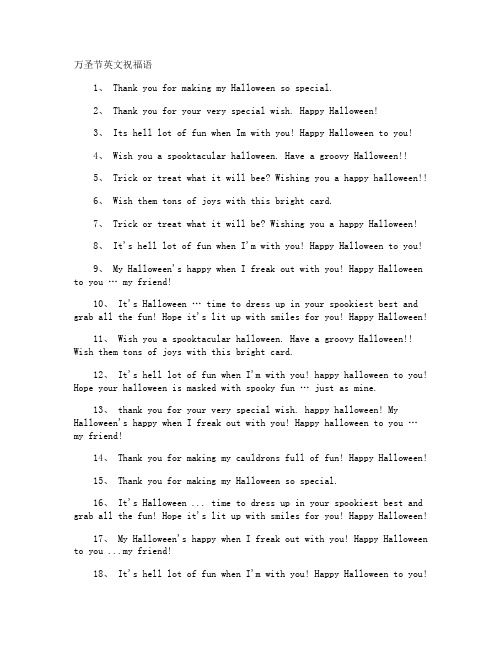 万圣节英文祝福语

1、 Thank you for making my Halloween so special.

2、 Thank you for your very special wish. Happy Halloween!

3、 Its hell lot of fun when Im with you! Happy Halloween to you!

4、 Wish you a spooktacular halloween. Have a groovy Halloween!!

5、 Trick or treat what it will bee? Wishing you a happy halloween!!

6、 Wish them tons of joys with this bright card.

7、 Trick or treat what it will be? Wishing you a happy Halloween!

8、 It's hell lot of fun when I'm with you! Happy Halloween to you!

9、 My Halloween's happy when I freak out with you! Happy Halloween to you … my friend!

10、 It's Halloween … time to dress up in your spookiest best and grab all the fun! Hope it's lit up with smiles for you! Happy Halloween!

11、 Wish you a spooktacular halloween. Have a groovy Halloween!! Wish them tons of joys with this bright card.

12、 It's hell lot of fun when I'm with you! happy halloween to you! Hope your halloween is masked with spooky fun … just as mine.

13、 thank you for your very special wish. happy halloween! My Halloween's happy when I freak out with you! Happy halloween to you … my friend!

14、 Thank you for making my cauldrons full of fun! Happy Halloween!

15、 Thank you for making my Halloween so special.

16、 It's Halloween ... time to dress up in your spookiest best and grab all the fun! Hope it's lit up with smiles for you! Happy Halloween!

17、 My Halloween's happy when I freak out with you! Happy Halloween to you ...my friend!

18、 It's hell lot of fun when I'm with you! Happy Halloween to you!